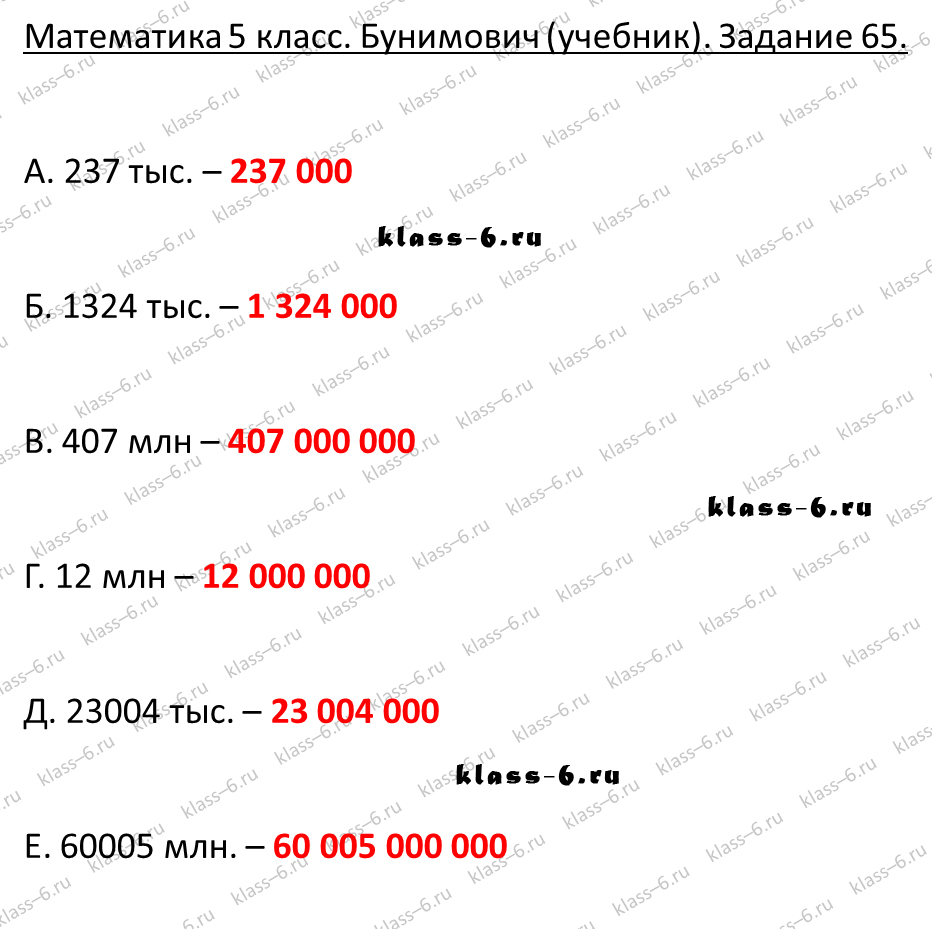 Математика 5 класс. Бунимович (учебник). Задание 65.

А. 237 тыс. – 237 000

klass-6.ru

Б. 1324 тыс. – 1 324 000

В. 407 млн – 407 000 000

klass-6.ru

Г. 12 млн – 12 000 000

Д. 23004 тыс. – 23 004 000

klass-6.ru

Е. 60005 млн. – 60 005 000 000